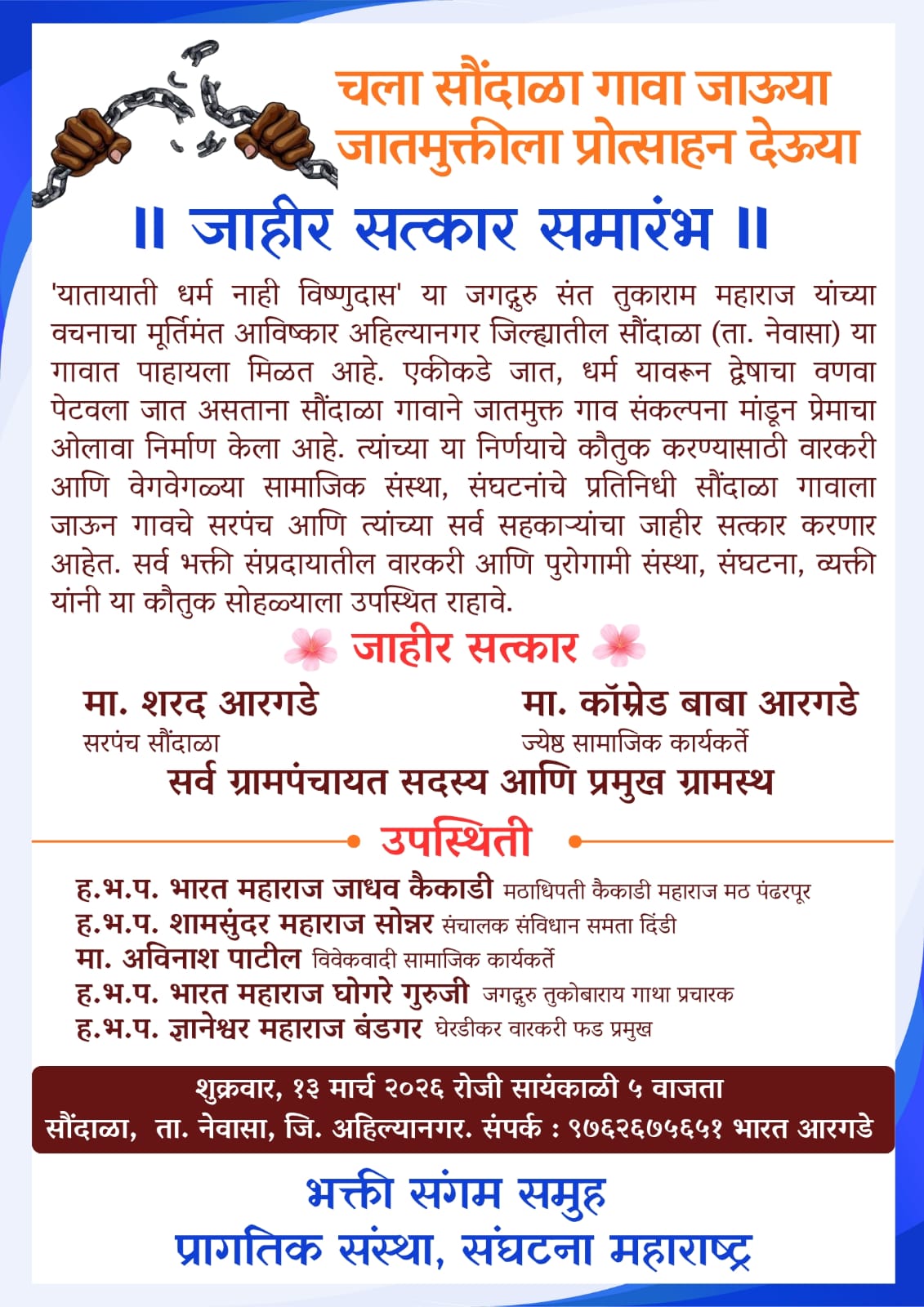 चला सौंदाळा गावा जाऊया
जातमुक्तीला प्रोत्साहन देऊया

॥ जाहीर सत्कार समारंभ ॥

'यातायाती धर्म नाही विष्णुदास' या जगद्गुरु संत तुकाराम महाराज यांच्या वचनाचा मूर्तिमंत आविष्कार अहिल्यानगर जिल्ह्यातील सौंदाळा (ता. नेवासा) या गावात पाहायला मिळत आहे. एकीकडे जात, धर्म यावरून द्वेषाचा वणवा पेटवला जात असताना सौंदाळा गावाने जातमुक्त गाव संकल्पना मांडून प्रेमाचा ओलावा निर्माण केला आहे. त्यांच्या या निर्णयाचे कौतुक करण्यासाठी वारकरी आणि वेगवेगळ्या सामाजिक संस्था, संघटनांचे प्रतिनिधी सौंदाळा गावाला जाऊन गावचे सरपंच आणि त्यांच्या सर्व सहकाऱ्यांचा जाहीर सत्कार करणार आहेत. सर्व भक्ती संप्रदायातील वारकरी आणि पुरोगामी संस्था, संघटना, व्यक्ती यांनी या कौतुक सोहळ्याला उपस्थित राहावे.

जाहीर सत्कार

मा. शरद आरगडे
सरपंच सौंदाळा

मा. कॉम्रेड बाबा आरगडे
ज्येष्ठ सामाजिक कार्यकर्ते

सर्व ग्रामपंचायत सदस्य आणि प्रमुख ग्रामस्थ

उपस्थिती

ह.भ.प. भारत महाराज जाधव कैकाडी मठाधिपती कैकाडी महाराज मठ पंढरपूर
ह.भ.प. शामसुंदर महाराज सोन्नर संचालक संविधान समता दिंडी
मा. अविनाश पाटील विवेकवादी सामाजिक कार्यकर्ते
ह.भ.प. भारत महाराज घोगरे गुरुजी जगद्गुरु तुकोबाराय गाथा प्रचारक
ह.भ.प. ज्ञानेश्वर महाराज बंडगर घेरडीकर वारकरी फड प्रमुख

शुक्रवार, १३ मार्च २०२६ रोजी सायंकाळी ५ वाजता
सौंदाळा, ता. नेवासा, जि. अहिल्यानगर. संपर्क : ९७६२६७५६५१ भारत आरगडे

भक्ती संगम समुह
प्रागतिक संस्था, संघटना महाराष्ट्र